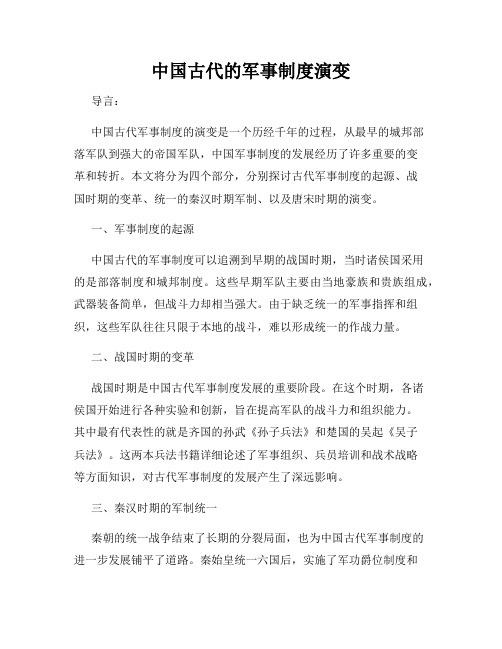 中国古代的军事制度演变

导言：

中国古代军事制度的演变是一个历经千年的过程，从最早的城邦部落军队到强大的帝国军队，中国军事制度的发展经历了许多重要的变革和转折。本文将分为四个部分，分别探讨古代军事制度的起源、战国时期的变革、统一的秦汉时期军制、以及唐宋时期的演变。

一、军事制度的起源

中国古代的军事制度可以追溯到早期的战国时期，当时诸侯国采用的是部落制度和城邦制度。这些早期军队主要由当地豪族和贵族组成，武器装备简单，但战斗力却相当强大。由于缺乏统一的军事指挥和组织，这些军队往往只限于本地的战斗，难以形成统一的作战力量。

二、战国时期的变革

战国时期是中国古代军事制度发展的重要阶段。在这个时期，各诸侯国开始进行各种实验和创新，旨在提高军队的战斗力和组织能力。其中最有代表性的就是齐国的孙武《孙子兵法》和楚国的吴起《吴子兵法》。这两本兵法书籍详细论述了军事组织、兵员培训和战术战略等方面知识，对古代军事制度的发展产生了深远影响。

三、秦汉时期的军制统一

秦朝的统一战争结束了长期的分裂局面，也为中国古代军事制度的进一步发展铺平了道路。秦始皇统一六国后，实施了军功爵位制度和